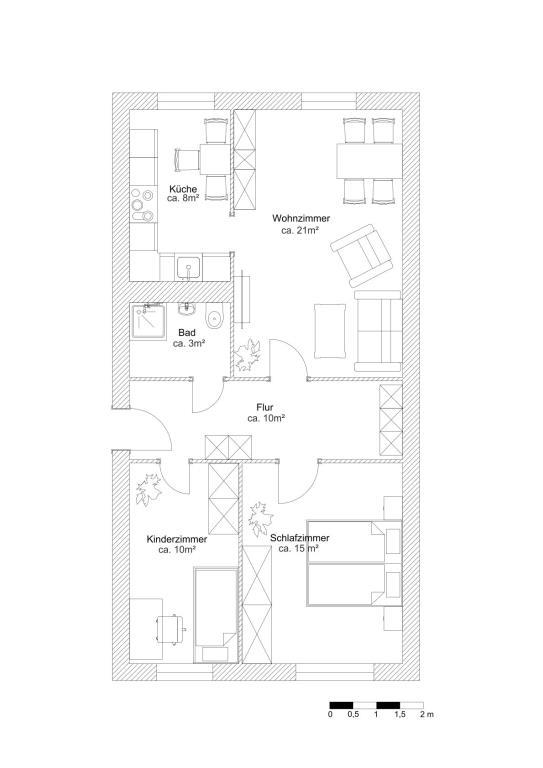 Küche
ca. 8m²

Wohnzimmer
ca. 21m²

Bad
ca. 3m²

Flur
ca. 10m²

Kinderzimmer
ca. 10m²

Schlafzimmer
ca. 15 m²

0 0,5 1 1,5 2 m